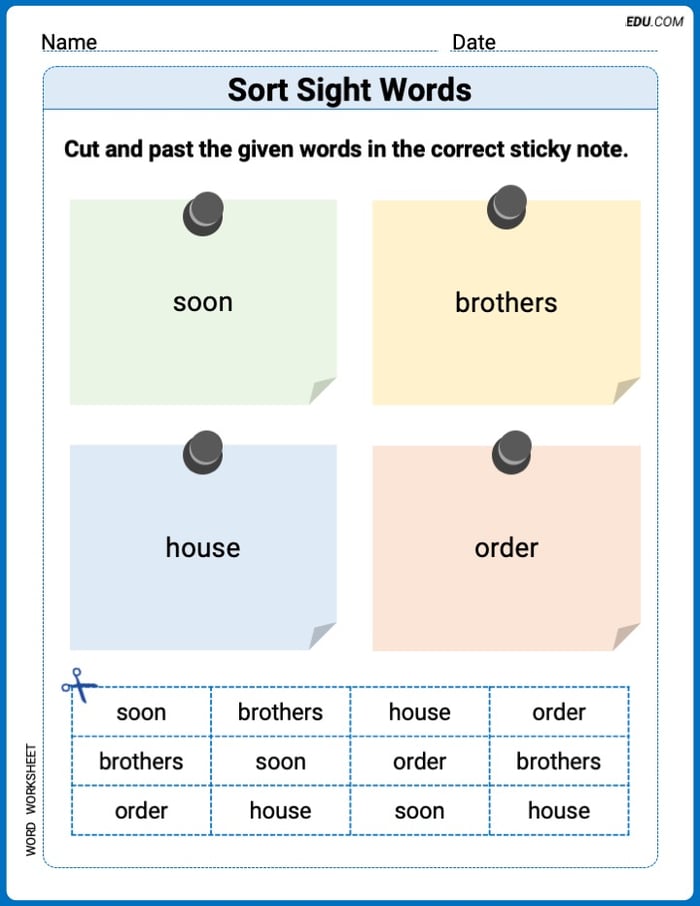 EDU.COM

Name ____ Date ____

Sort Sight Words

Cut and past the given words in the correct sticky note.

soon

brothers

house

order

| soon | brothers | house | order |
|---|---|---|---|
| brothers | soon | order | brothers |
| order | house | soon | house |

WORD WORKSHEET